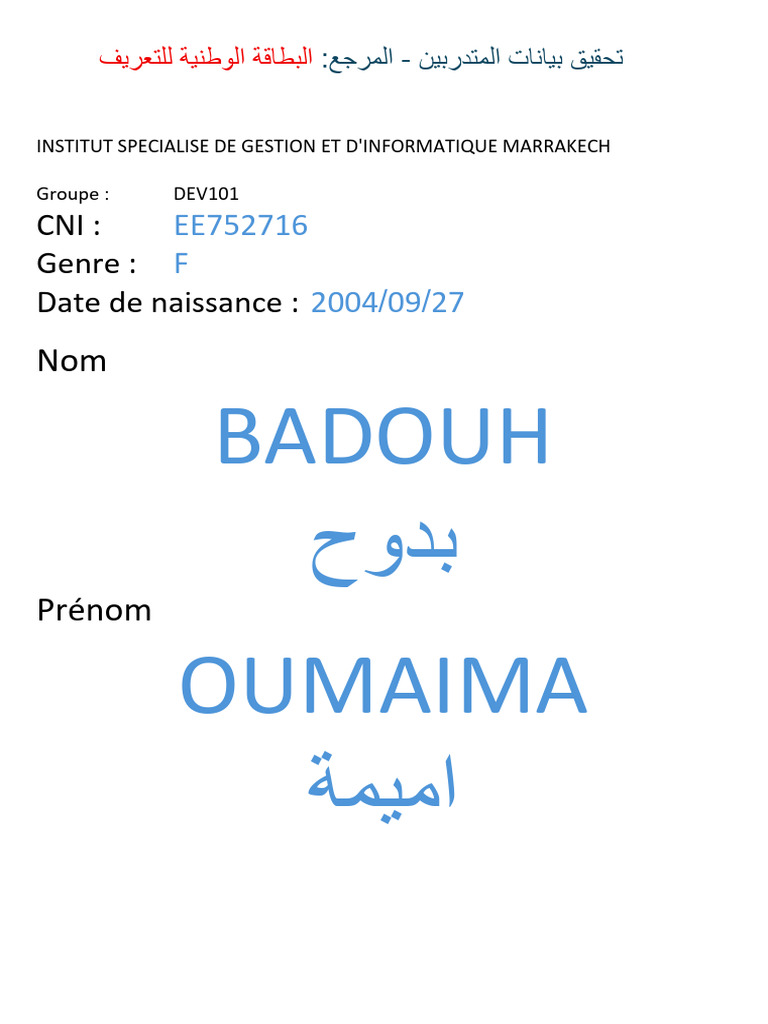 تحقيق بيانات المتدربين - المرجع: البطاقة الوطنية للتعريف

INSTITUT SPECIALISE DE GESTION ET D'INFORMATIQUE MARRAKECH

Groupe : DEV101
CNI : EE752716
Genre : F
Date de naissance : 2004/09/27

Nom

BADOUH
بدوح

Prénom

OUMAIMA
اميمة